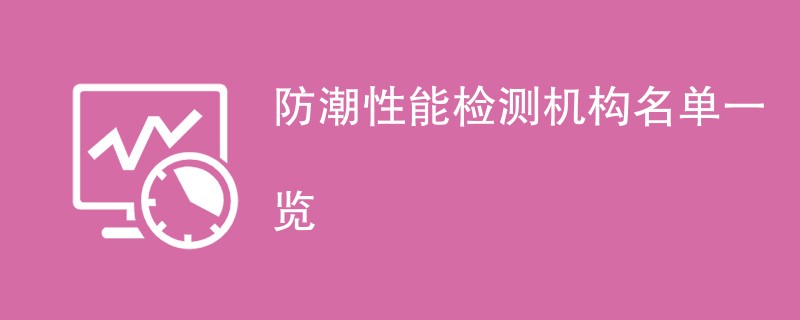 防潮性能检测机构名单一览